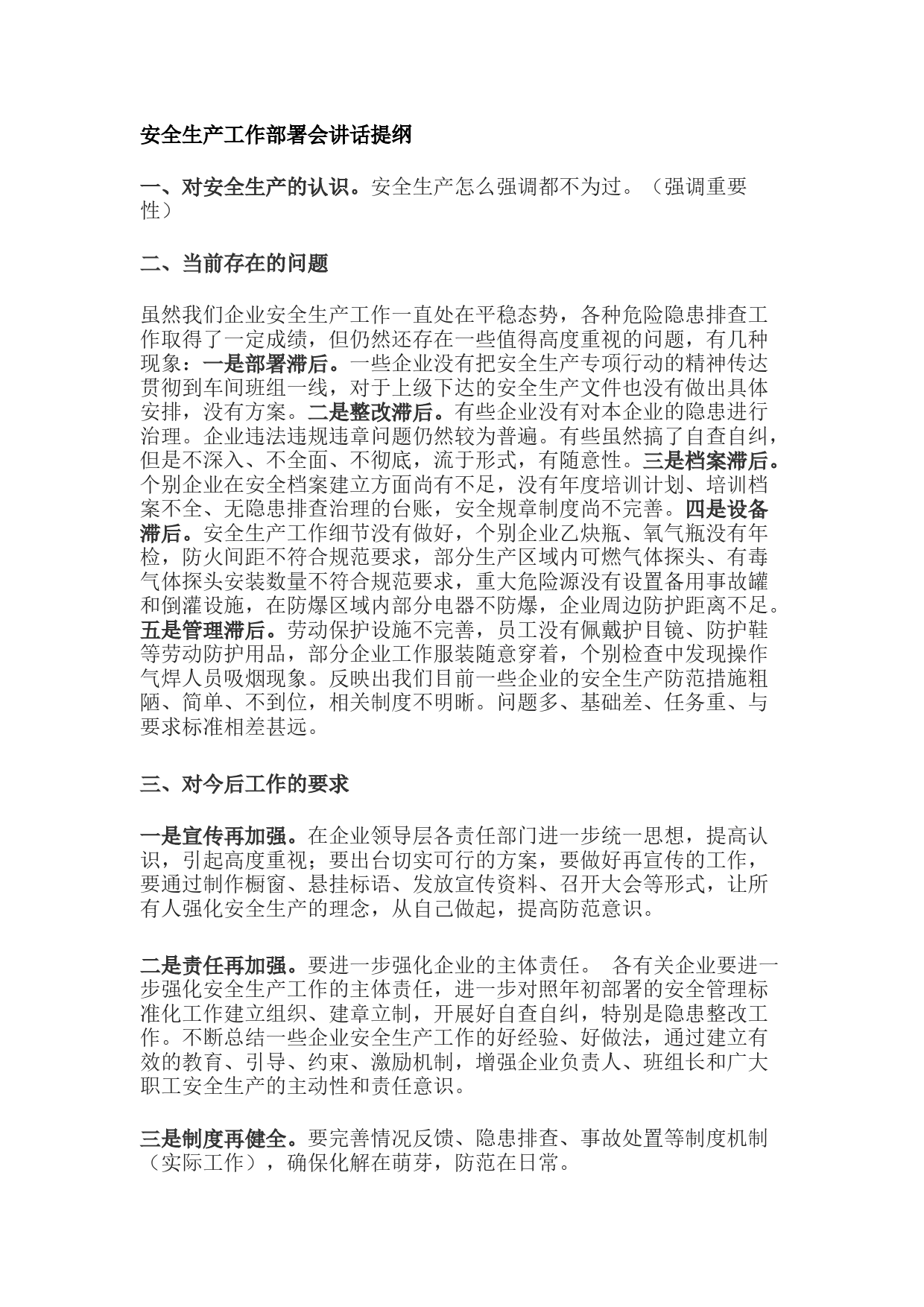 安全生产工作部署会讲话提纲

一、对安全生产的认识。安全生产怎么强调都不为过。（强调重要性）

二、当前存在的问题

虽然我们企业安全生产工作一直处在平稳态势，各种危险隐患排查工作取得了一定成绩，但仍然还存在一些值得高度重视的问题，有几种现象：一是部署滞后。一些企业没有把安全生产专项行动的精神传达贯彻到车间班组一线，对于上级下达的安全生产文件也没有做出具体安排，没有方案。二是整改滞后。有些企业没有对本企业的隐患进行治理。企业违法违规违章问题仍然较为普遍。有些虽然搞了自查自纠，但是不深入、不全面、不彻底，流于形式，有随意性。三是档案滞后。个别企业在安全档案建立方面尚有不足，没有年度培训计划、培训档案不全、无隐患排查治理的台账，安全规章制度尚不完善。四是设备滞后。安全生产工作细节没有做好，个别企业乙炔瓶、氧气瓶没有年检，防火间距不符合规范要求，部分生产区域内可燃气体探头、有毒气体探头安装数量不符合规范要求，重大危险源没有设置备用事故罐和倒灌设施，在防爆区域内部分电器不防爆，企业周边防护距离不足。五是管理滞后。劳动保护设施不完善，员工没有佩戴护目镜、防护鞋等劳动防护用品，部分企业工作服装随意穿着，个别检查中发现操作气焊人员吸烟现象。反映出我们目前一些企业的安全生产防范措施粗陋、简单、不到位，相关制度不明晰。问题多、基础差、任务重、与要求标准相差甚远。

三、对今后工作的要求

一是宣传再加强。在企业领导层各责任部门进一步统一思想，提高认识，引起高度重视；要出台切实可行的方案，要做好再宣传的工作，要通过制作橱窗、悬挂标语、发放宣传资料、召开大会等形式，让所有人强化安全生产的理念，从自己做起，提高防范意识。

二是责任再加强。要进一步强化企业的主体责任。 各有关企业要进一步强化安全生产工作的主体责任，进一步对照年初部署的安全管理标准化工作建立组织、建章立制，开展好自查自纠，特别是隐患整改工作。不断总结一些企业安全生产工作的好经验、好做法，通过建立有效的教育、引导、约束、激励机制，增强企业负责人、班组长和广大职工安全生产的主动性和责任意识。

三是制度再健全。要完善情况反馈、隐患排查、事故处置等制度机制（实际工作），确保化解在萌芽，防范在日常。